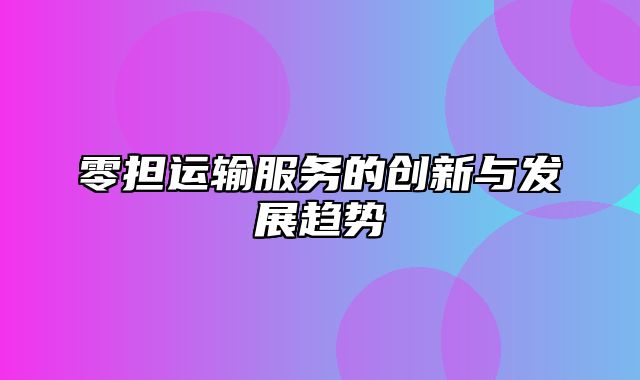 零担运输服务的创新与发展趋势